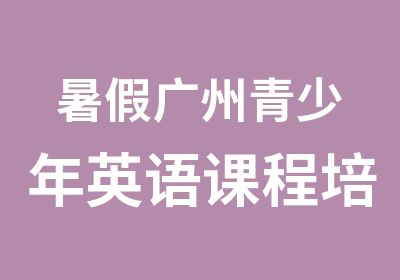 暑假广州青少
年英语课程培